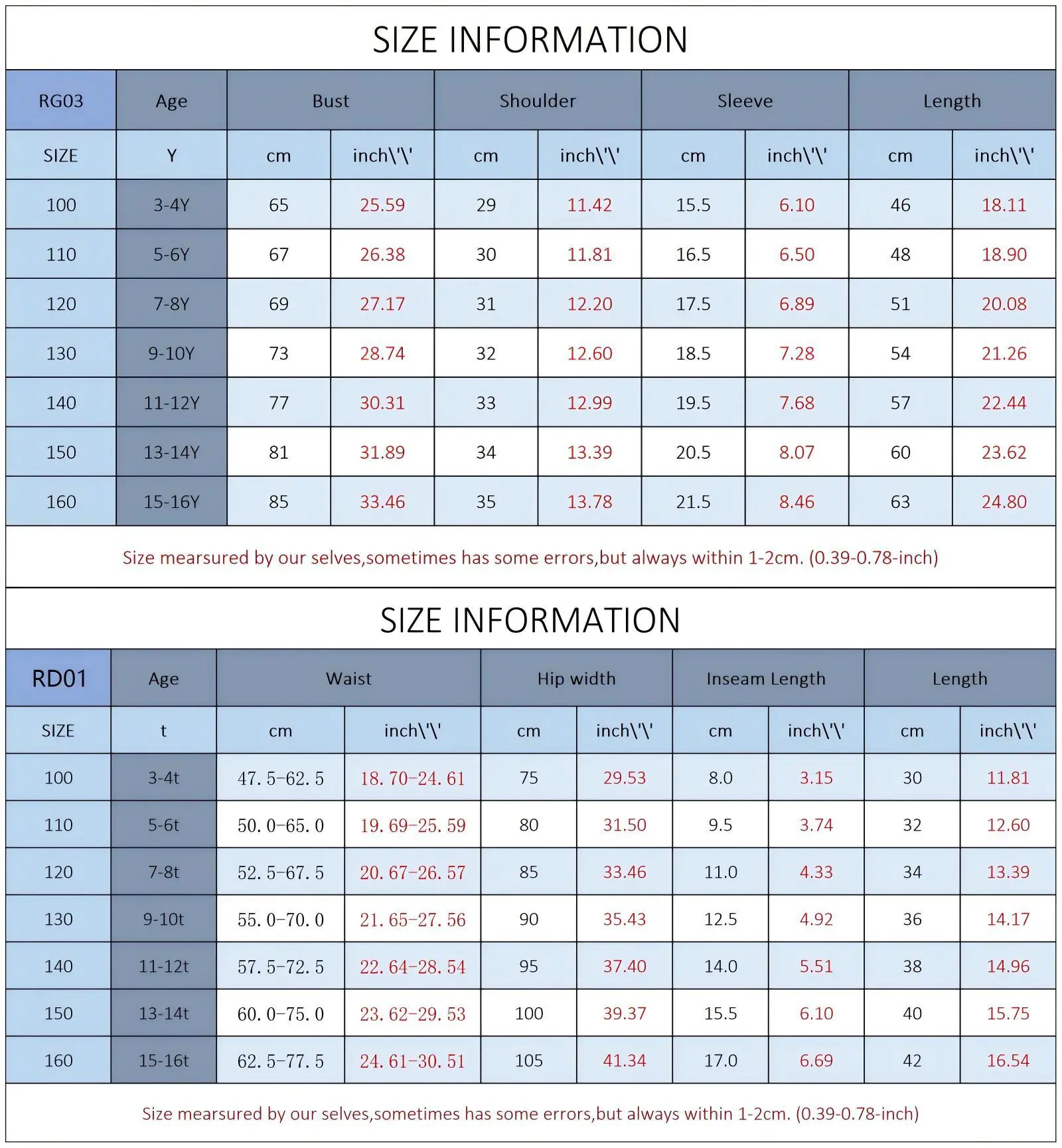 SIZE INFORMATION

| RG03 | Age | Bust | | Shoulder | | Sleeve | | Length | |
|---|---|---|---|---|---|---|---|---|---|
| SIZE | Y | cm | inch\'\' | cm | inch\'\' | cm | inch\'\' | cm | inch\'\' |
| 100 | 3-4Y | 65 | 25.59 | 29 | 11.42 | 15.5 | 6.10 | 46 | 18.11 |
| 110 | 5-6Y | 67 | 26.38 | 30 | 11.81 | 16.5 | 6.50 | 48 | 18.90 |
| 120 | 7-8Y | 69 | 27.17 | 31 | 12.20 | 17.5 | 6.89 | 51 | 20.08 |
| 130 | 9-10Y | 73 | 28.74 | 32 | 12.60 | 18.5 | 7.28 | 54 | 21.26 |
| 140 | 11-12Y | 77 | 30.31 | 33 | 12.99 | 19.5 | 7.68 | 57 | 22.44 |
| 150 | 13-14Y | 81 | 31.89 | 34 | 13.39 | 20.5 | 8.07 | 60 | 23.62 |
| 160 | 15-16Y | 85 | 33.46 | 35 | 13.78 | 21.5 | 8.46 | 63 | 24.80 |

Size mearsured by our selves,sometimes has some errors,but always within 1-2cm. (0.39-0.78-inch)

SIZE INFORMATION

| RD01 | Age | Waist | | Hip width | | Inseam Length | | Length | |
|---|---|---|---|---|---|---|---|---|---|
| SIZE | t | cm | inch\'\' | cm | inch\'\' | cm | inch\'\' | cm | inch\'\' |
| 100 | 3-4t | 47.5-62.5 | 18.70-24.61 | 75 | 29.53 | 8.0 | 3.15 | 30 | 11.81 |
| 110 | 5-6t | 50.0-65.0 | 19.69-25.59 | 80 | 31.50 | 9.5 | 3.74 | 32 | 12.60 |
| 120 | 7-8t | 52.5-67.5 | 20.67-26.57 | 85 | 33.46 | 11.0 | 4.33 | 34 | 13.39 |
| 130 | 9-10t | 55.0-70.0 | 21.65-27.56 | 90 | 35.43 | 12.5 | 4.92 | 36 | 14.17 |
| 140 | 11-12t | 57.5-72.5 | 22.64-28.54 | 95 | 37.40 | 14.0 | 5.51 | 38 | 14.96 |
| 150 | 13-14t | 60.0-75.0 | 23.62-29.53 | 100 | 39.37 | 15.5 | 6.10 | 40 | 15.75 |
| 160 | 15-16t | 62.5-77.5 | 24.61-30.51 | 105 | 41.34 | 17.0 | 6.69 | 42 | 16.54 |

Size mearsured by our selves,sometimes has some errors,but always within 1-2cm. (0.39-0.78-inch)